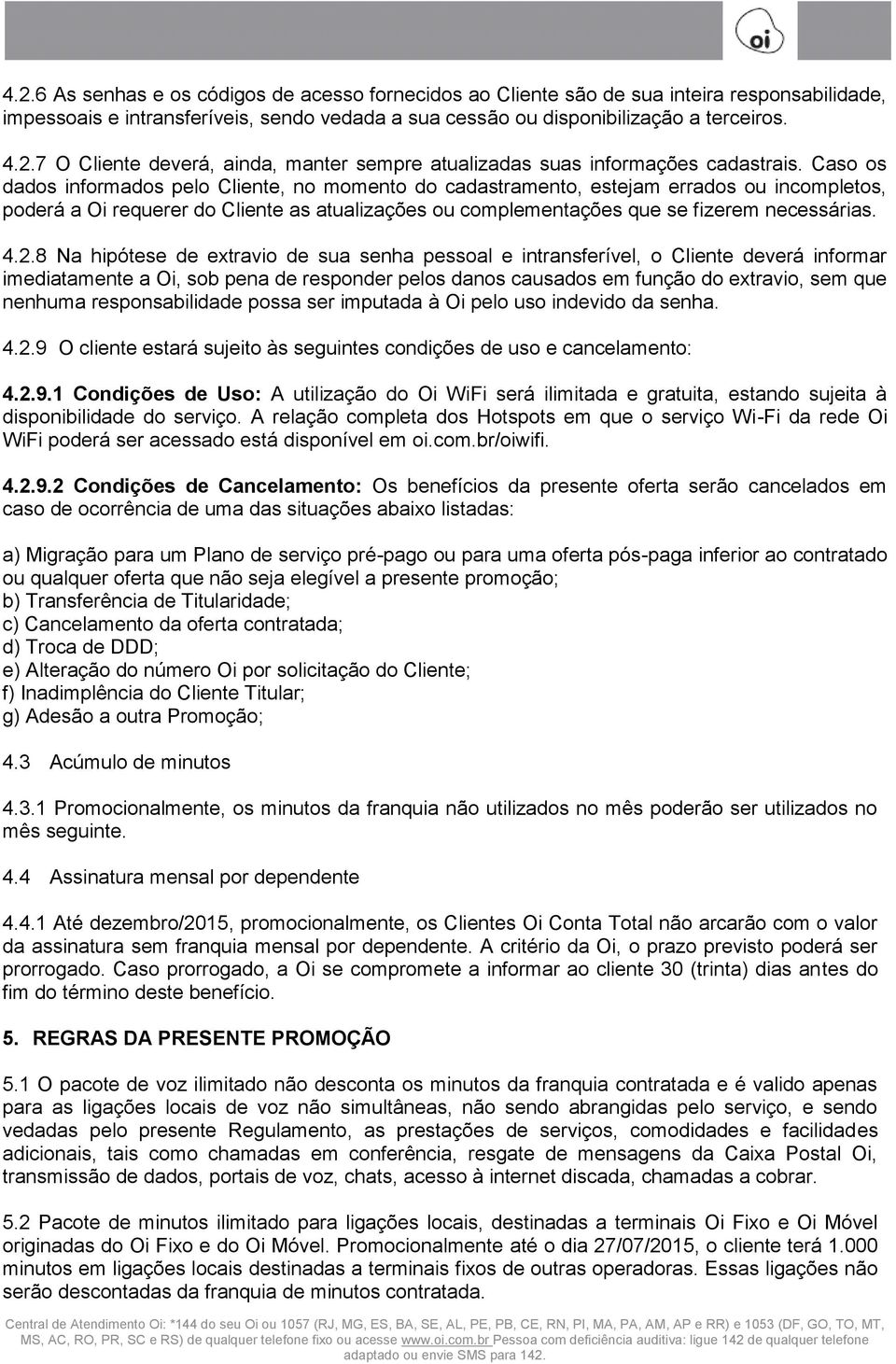 oi

4.2.6 As senhas e os códigos de acesso fornecidos ao Cliente são de sua inteira responsabilidade, impessoais e intransferíveis, sendo vedada a sua cessão ou disponibilização a terceiros.

4.2.7 O Cliente deverá, ainda, manter sempre atualizadas suas informações cadastrais. Caso os dados informados pelo Cliente, no momento do cadastramento, estejam errados ou incompletos, poderá a Oi requerer do Cliente as atualizações ou complementações que se fizerem necessárias.

4.2.8 Na hipótese de extravio de sua senha pessoal e intransferível, o Cliente deverá informar imediatamente a Oi, sob pena de responder pelos danos causados em função do extravio, sem que nenhuma responsabilidade possa ser imputada à Oi pelo uso indevido da senha.

4.2.9 O cliente estará sujeito às seguintes condições de uso e cancelamento:

4.2.9.1 Condições de Uso: A utilização do Oi WiFi será ilimitada e gratuita, estando sujeita à disponibilidade do serviço. A relação completa dos Hotspots em que o serviço Wi-Fi da rede Oi WiFi poderá ser acessado está disponível em oi.com.br/oiwifi.

4.2.9.2 Condições de Cancelamento: Os benefícios da presente oferta serão cancelados em caso de ocorrência de uma das situações abaixo listadas:

a) Migração para um Plano de serviço pré-pago ou para uma oferta pós-paga inferior ao contratado ou qualquer oferta que não seja elegível a presente promoção;
b) Transferência de Titularidade;
c) Cancelamento da oferta contratada;
d) Troca de DDD;
e) Alteração do número Oi por solicitação do Cliente;
f) Inadimplência do Cliente Titular;
g) Adesão a outra Promoção;

4.3 Acúmulo de minutos

4.3.1 Promocionalmente, os minutos da franquia não utilizados no mês poderão ser utilizados no mês seguinte.

4.4 Assinatura mensal por dependente

4.4.1 Até dezembro/2015, promocionalmente, os Clientes Oi Conta Total não arcarão com o valor da assinatura sem franquia mensal por dependente. A critério da Oi, o prazo previsto poderá ser prorrogado. Caso prorrogado, a Oi se compromete a informar ao cliente 30 (trinta) dias antes do fim do término deste benefício.

5. REGRAS DA PRESENTE PROMOÇÃO

5.1 O pacote de voz ilimitado não desconta os minutos da franquia contratada e é valido apenas para as ligações locais de voz não simultâneas, não sendo abrangidas pelo serviço, e sendo vedadas pelo presente Regulamento, as prestações de serviços, comodidades e facilidades adicionais, tais como chamadas em conferência, resgate de mensagens da Caixa Postal Oi, transmissão de dados, portais de voz, chats, acesso à internet discada, chamadas a cobrar.

5.2 Pacote de minutos ilimitado para ligações locais, destinadas a terminais Oi Fixo e Oi Móvel originadas do Oi Fixo e do Oi Móvel. Promocionalmente até o dia 27/07/2015, o cliente terá 1.000 minutos em ligações locais destinadas a terminais fixos de outras operadoras. Essas ligações não serão descontadas da franquia de minutos contratada.

Central de Atendimento Oi: *144 do seu Oi ou 1057 (RJ, MG, ES, BA, SE, AL, PE, PB, CE, RN, PI, MA, PA, AM, AP e RR) e 1053 (DF, GO, TO, MT, MS, AC, RO, PR, SC e RS) de qualquer telefone fixo ou acesse www.oi.com.br Pessoa com deficiência auditiva: ligue 142 de qualquer telefone adaptado ou envie SMS para 142.